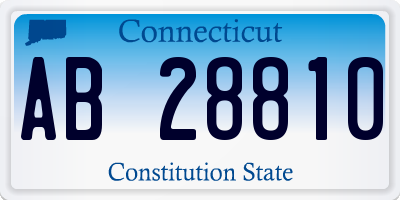 Connecticut

AB 28810

Constitution State